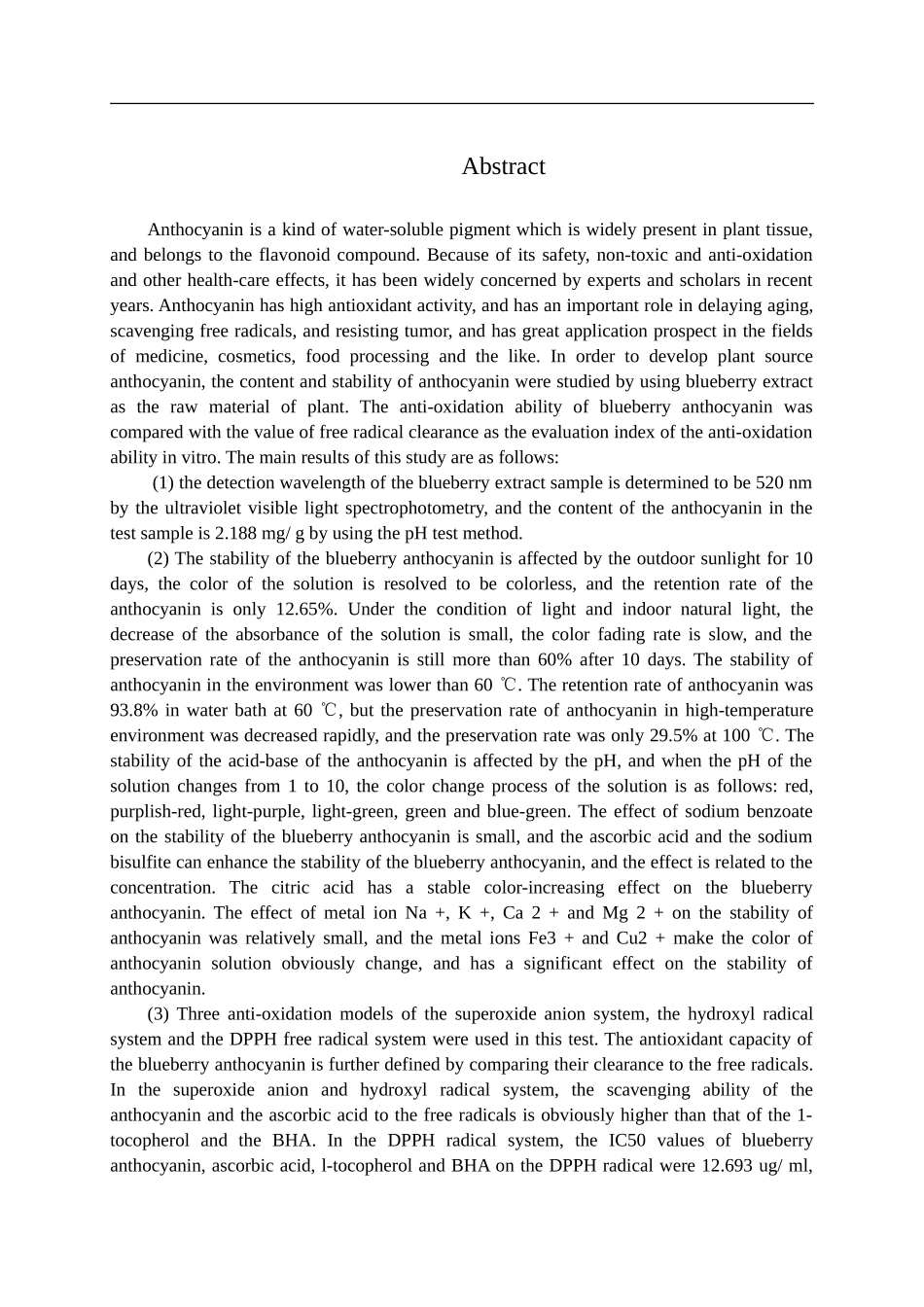 Abstract

Anthocyanin is a kind of water-soluble pigment which is widely present in plant tissue, and belongs to the flavonoid compound. Because of its safety, non-toxic and anti-oxidation and other health-care effects, it has been widely concerned by experts and scholars in recent years. Anthocyanin has high antioxidant activity, and has an important role in delaying aging, scavenging free radicals, and resisting tumor, and has great application prospect in the fields of medicine, cosmetics, food processing and the like. In order to develop plant source anthocyanin, the content and stability of anthocyanin were studied by using blueberry extract as the raw material of plant. The anti-oxidation ability of blueberry anthocyanin was compared with the value of free radical clearance as the evaluation index of the anti-oxidation ability in vitro. The main results of this study are as follows:

(1) the detection wavelength of the blueberry extract sample is determined to be 520 nm by the ultraviolet visible light spectrophotometry, and the content of the anthocyanin in the test sample is 2.188 mg/ g by using the pH test method.

(2) The stability of the blueberry anthocyanin is affected by the outdoor sunlight for 10 days, the color of the solution is resolved to be colorless, and the retention rate of the anthocyanin is only 12.65%. Under the condition of light and indoor natural light, the decrease of the absorbance of the solution is small, the color fading rate is slow, and the preservation rate of the anthocyanin is still more than 60% after 10 days. The stability of anthocyanin in the environment was lower than 60 ℃. The retention rate of anthocyanin was 93.8% in water bath at 60 ℃, but the preservation rate of anthocyanin in high-temperature environment was decreased rapidly, and the preservation rate was only 29.5% at 100 ℃. The stability of the acid-base of the anthocyanin is affected by the pH, and when the pH of the solution changes from 1 to 10, the color change process of the solution is as follows: red, purplish-red, light-purple, light-green, green and blue-green. The effect of sodium benzoate on the stability of the blueberry anthocyanin is small, and the ascorbic acid and the sodium bisulfite can enhance the stability of the blueberry anthocyanin, and the effect is related to the concentration. The citric acid has a stable color-increasing effect on the blueberry anthocyanin. The effect of metal ion Na +, K +, Ca 2 + and Mg 2 + on the stability of anthocyanin was relatively small, and the metal ions Fe3 + and Cu2 + make the color of anthocyanin solution obviously change, and has a significant effect on the stability of anthocyanin.

(3) Three anti-oxidation models of the superoxide anion system, the hydroxyl radical system and the DPPH free radical system were used in this test. The antioxidant capacity of the blueberry anthocyanin is further defined by comparing their clearance to the free radicals. In the superoxide anion and hydroxyl radical system, the scavenging ability of the anthocyanin and the ascorbic acid to the free radicals is obviously higher than that of the 1-tocopherol and the BHA. In the DPPH radical system, the IC50 values of blueberry anthocyanin, ascorbic acid, l-tocopherol and BHA on the DPPH radical were 12.693 ug/ ml,